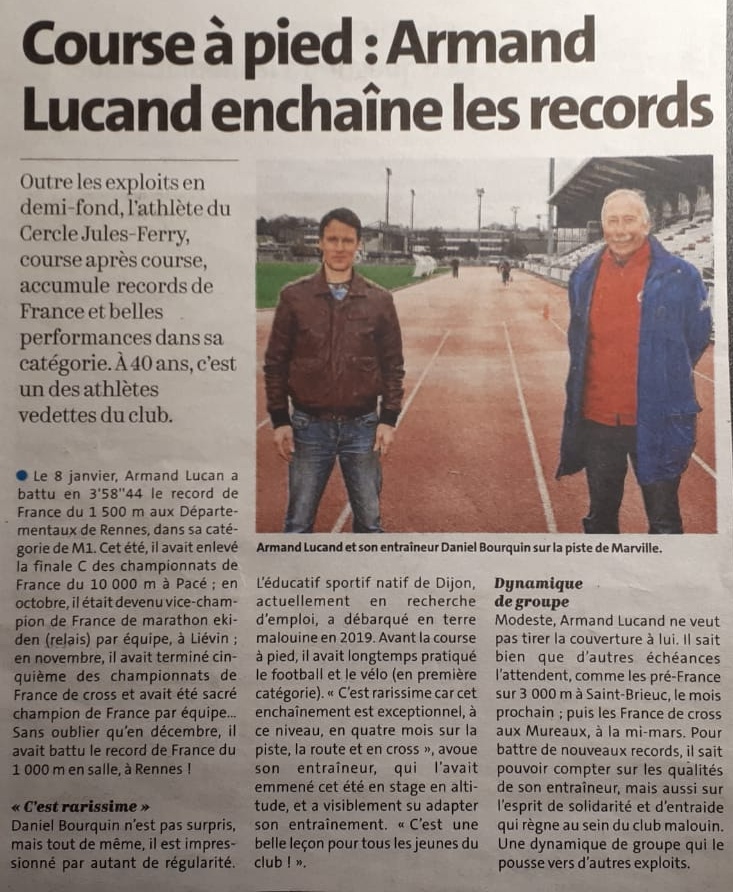 Course à pied : Armand Lucand enchaîne les records

Outre les exploits en demi-fond, l'athlète du Cercle Jules-Ferry, course après course, accumule records de France et belles performances dans sa catégorie. À 40 ans, c'est un des athlètes vedettes du club.

Armand Lucand et son entraîneur Daniel Bourquin sur la piste de Marville.

● Le 8 janvier, Armand Lucan a battu en 3'58"44 le record de France du 1 500 m aux Départementaux de Rennes, dans sa catégorie de M1. Cet été, il avait enlevé la finale C des championnats de France du 10 000 m à Pacé ; en octobre, il était devenu vice-champion de France de marathon ekiden (relais) par équipe, à Liévin ; en novembre, il avait terminé cinquième des championnats de France de cross et avait été sacré champion de France par équipe... Sans oublier qu'en décembre, il avait battu le record de France du 1 000 m en salle, à Rennes !

« C'est rarissime »
Daniel Bourquin n'est pas surpris, mais tout de même, il est impressionné par autant de régularité. L'éducatif sportif natif de Dijon, actuellement en recherche d'emploi, a débarqué en terre malouine en 2019. Avant la course à pied, il avait longtemps pratiqué le football et le vélo (en première catégorie). « C'est rarissime car cet enchaînement est exceptionnel, à ce niveau, en quatre mois sur la piste, la route et en cross », avoue son entraîneur, qui l'avait emmené cet été en stage en altitude, et a visiblement su adapter son entraînement. « C'est une belle leçon pour tous les jeunes du club ! ».

Dynamique de groupe
Modeste, Armand Lucand ne veut pas tirer la couverture à lui. Il sait bien que d'autres échéances l'attendent, comme les pré-France sur 3 000 m à Saint-Brieuc, le mois prochain ; puis les France de cross aux Mureaux, à la mi-mars. Pour battre de nouveaux records, il sait pouvoir compter sur les qualités de son entraîneur, mais aussi sur l'esprit de solidarité et d'entraide qui règne au sein du club malouin. Une dynamique de groupe qui le pousse vers d'autres exploits.